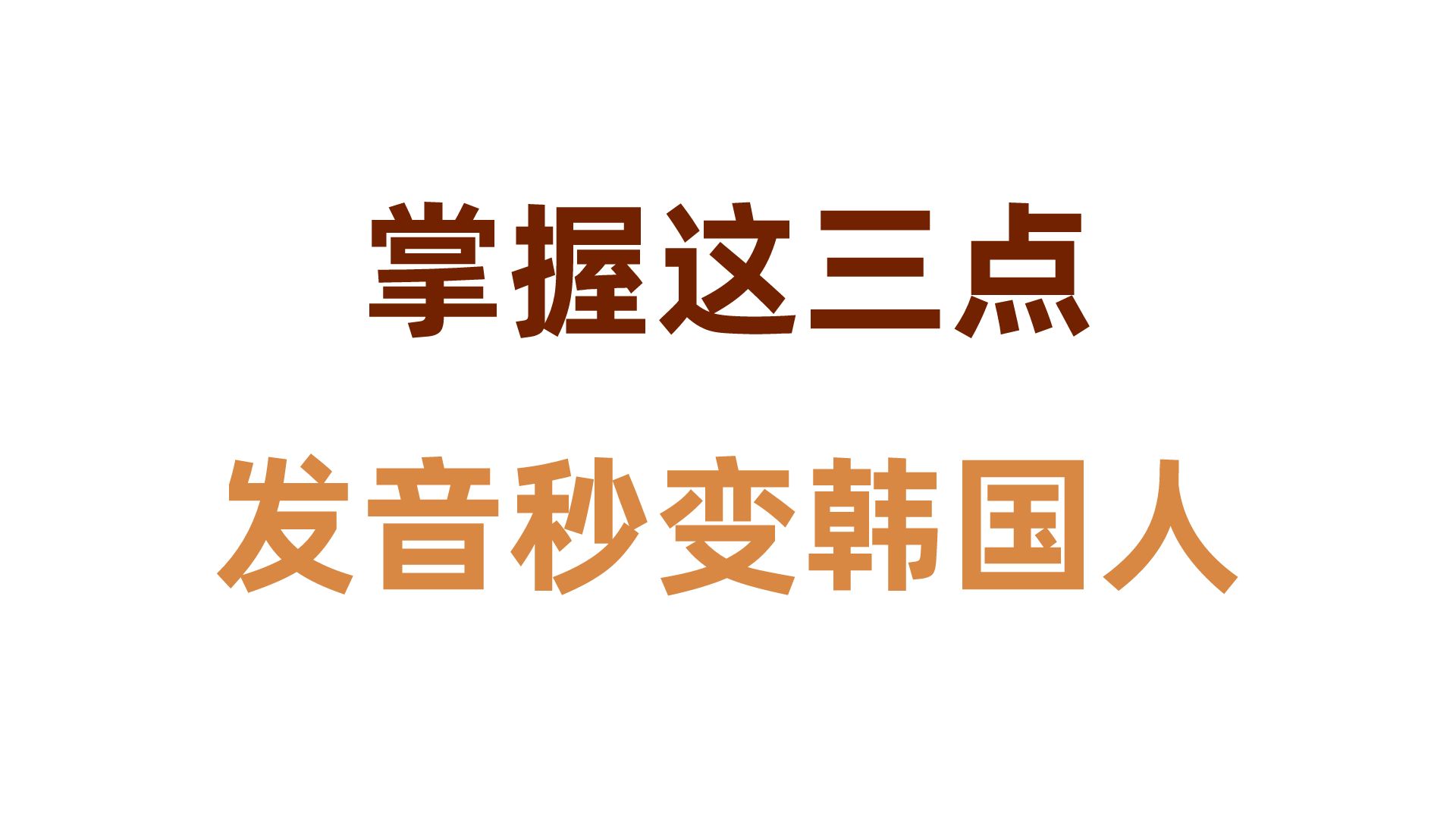 掌握这三点

发音秒变韩国人